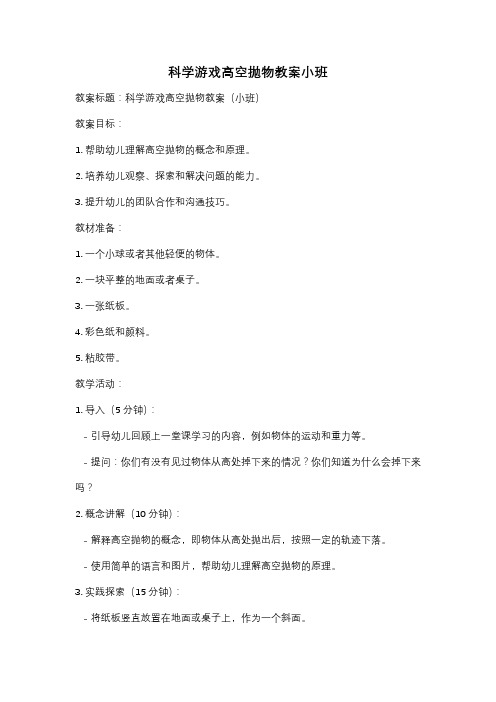 科学游戏高空抛物教案小班

教案标题：科学游戏高空抛物教案（小班）

教案目标：

1. 帮助幼儿理解高空抛物的概念和原理。

2. 培养幼儿观察、探索和解决问题的能力。

3. 提升幼儿的团队合作和沟通技巧。

教材准备：

1. 一个小球或者其他轻便的物体。

2. 一块平整的地面或者桌子。

3. 一张纸板。

4. 彩色纸和颜料。

5. 粘胶带。

教学活动：

1. 导入（5 分钟）：

- 引导幼儿回顾上一堂课学习的内容，例如物体的运动和重力等。

- 提问：你们有没有见过物体从高处掉下来的情况？你们知道为什么会掉下来吗？

2. 概念讲解（10 分钟）：

- 解释高空抛物的概念，即物体从高处抛出后，按照一定的轨迹下落。

- 使用简单的语言和图片，帮助幼儿理解高空抛物的原理。

3. 实践探索（15 分钟）：

- 将纸板竖直放置在地面或桌子上，作为一个斜面。